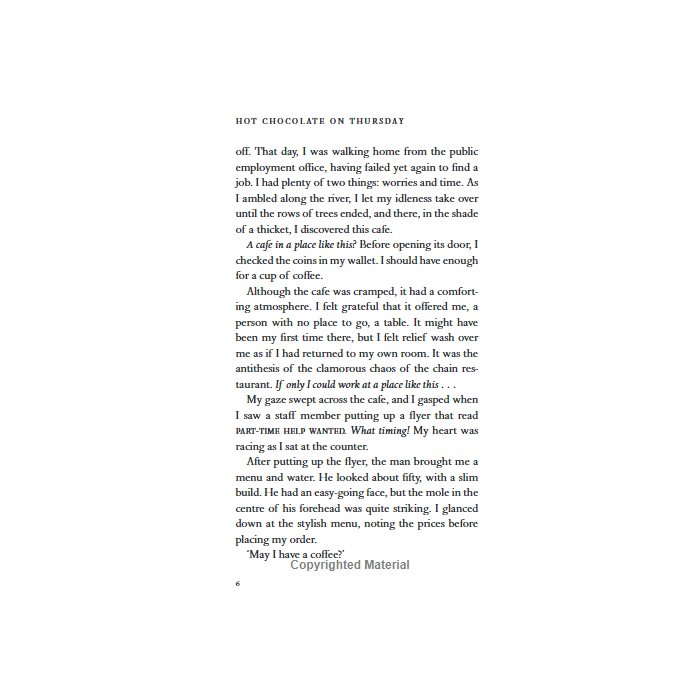 HOT CHOCOLATE ON THURSDAY

off. That day, I was walking home from the public employment office, having failed yet again to find a job. I had plenty of two things: worries and time. As I ambled along the river, I let my idleness take over until the rows of trees ended, and there, in the shade of a thicket, I discovered this cafe.

A cafe in a place like this? Before opening its door, I checked the coins in my wallet. I should have enough for a cup of coffee.

Although the cafe was cramped, it had a comforting atmosphere. I felt grateful that it offered me, a person with no place to go, a table. It might have been my first time there, but I felt relief wash over me as if I had returned to my own room. It was the antithesis of the clamorous chaos of the chain restaurant. If only I could work at a place like this . . .

My gaze swept across the cafe, and I gasped when I saw a staff member putting up a flyer that read PART-TIME HELP WANTED. What timing! My heart was racing as I sat at the counter.

After putting up the flyer, the man brought me a menu and water. He looked about fifty, with a slim build. He had an easy-going face, but the mole in the centre of his forehead was quite striking. I glanced down at the stylish menu, noting the prices before placing my order.

'May I have a coffee?'

6

Copyrighted Material